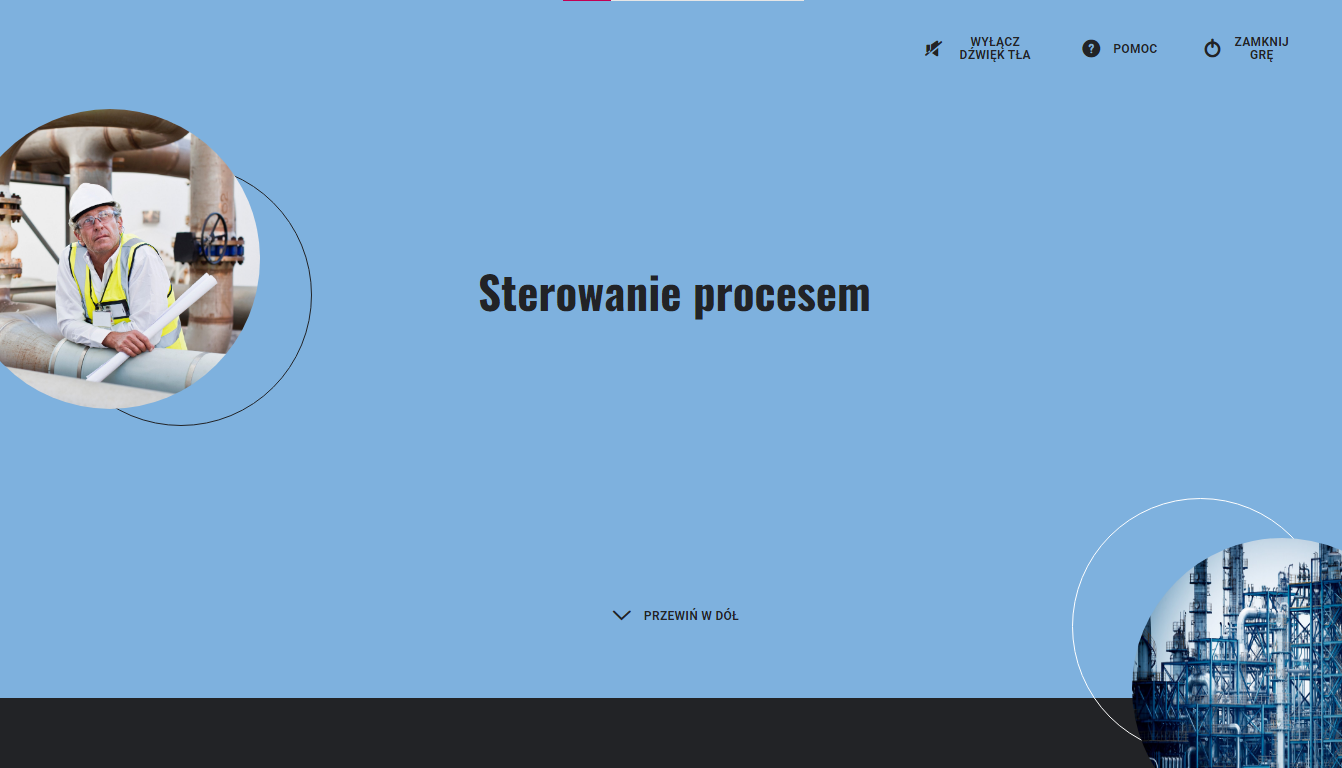 WYŁĄCZ DŹWIĘK TŁA

POMOC

ZAMKNIJ GRĘ

Sterowanie procesem

PRZEWIŃ W DÓŁ